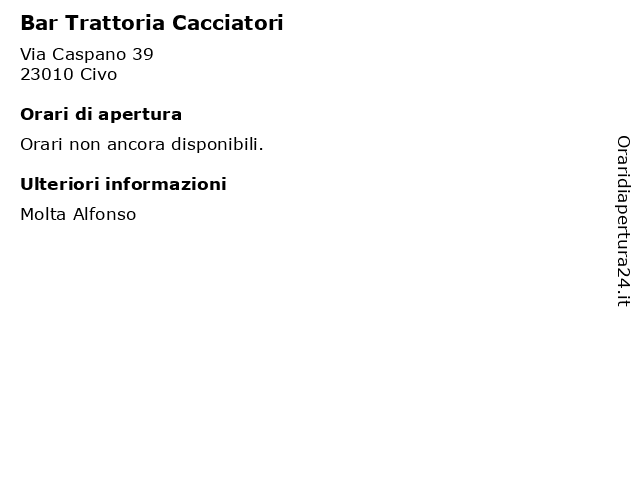 Bar Trattoria Cacciatori

Via Caspano 39
23010 Civo

Orari di apertura

Orari non ancora disponibili.

Ulteriori informazioni

Molta Alfonso

Oraridiapertura24.it